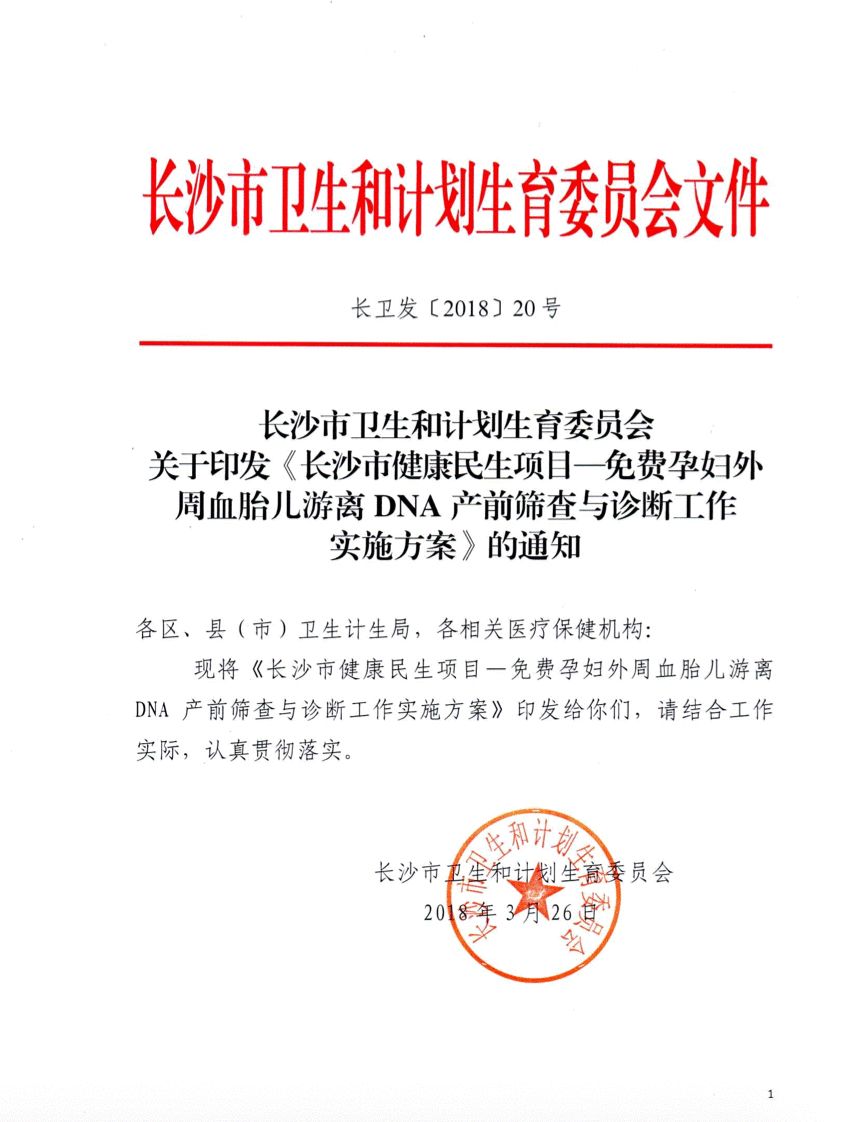 长沙市卫生和计划生育委员会文件

长卫发〔2018〕20号

长沙市卫生和计划生育委员会
关于印发《长沙市健康民生项目—免费孕妇外周血胎儿游离 DNA 产前筛查与诊断工作实施方案》的通知

各区、县（市）卫生计生局，各相关医疗保健机构：

现将《长沙市健康民生项目—免费孕妇外周血胎儿游离 DNA 产前筛查与诊断工作实施方案》印发给你们，请结合工作实际，认真贯彻落实。

长沙市卫生和计划生育委员会
2018年3月26日

长沙市卫生和计划生育委员会

1